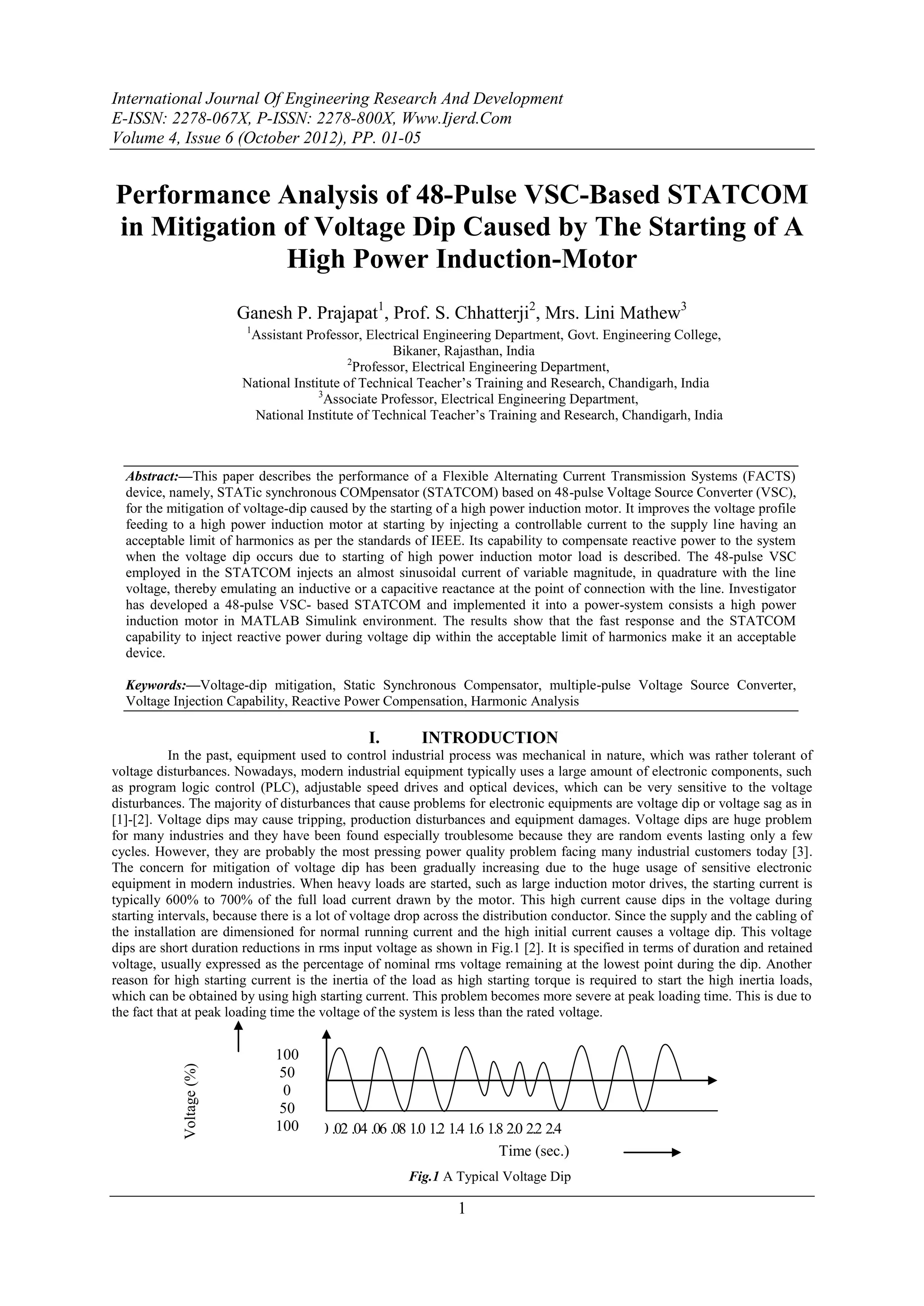 International Journal Of Engineering Research And Development
E-ISSN: 2278-067X, P-ISSN: 2278-800X, Www.Ijerd.Com
Volume 4, Issue 6 (October 2012), PP. 01-05

Performance Analysis of 48-Pulse VSC-Based STATCOM in Mitigation of Voltage Dip Caused by The Starting of A High Power Induction-Motor

Ganesh P. Prajapat$^1$, Prof. S. Chhatterji$^2$, Mrs. Lini Mathew$^3$
$^1$Assistant Professor, Electrical Engineering Department, Govt. Engineering College, Bikaner, Rajasthan, India
$^2$Professor, Electrical Engineering Department, National Institute of Technical Teacher's Training and Research, Chandigarh, India
$^3$Associate Professor, Electrical Engineering Department, National Institute of Technical Teacher's Training and Research, Chandigarh, India

Abstract:—This paper describes the performance of a Flexible Alternating Current Transmission Systems (FACTS) device, namely, STATic synchronous COMpensator (STATCOM) based on 48-pulse Voltage Source Converter (VSC), for the mitigation of voltage-dip caused by the starting of a high power induction motor. It improves the voltage profile feeding to a high power induction motor at starting by injecting a controllable current to the supply line having an acceptable limit of harmonics as per the standards of IEEE. Its capability to compensate reactive power to the system when the voltage dip occurs due to starting of high power induction motor load is described. The 48-pulse VSC employed in the STATCOM injects an almost sinusoidal current of variable magnitude, in quadrature with the line voltage, thereby emulating an inductive or a capacitive reactance at the point of connection with the line. Investigator has developed a 48-pulse VSC- based STATCOM and implemented it into a power-system consists a high power induction motor in MATLAB Simulink environment. The results show that the fast response and the STATCOM capability to inject reactive power during voltage dip within the acceptable limit of harmonics make it an acceptable device.

Keywords:—Voltage-dip mitigation, Static Synchronous Compensator, multiple-pulse Voltage Source Converter, Voltage Injection Capability, Reactive Power Compensation, Harmonic Analysis

I. INTRODUCTION
In the past, equipment used to control industrial process was mechanical in nature, which was rather tolerant of voltage disturbances. Nowadays, modern industrial equipment typically uses a large amount of electronic components, such as program logic control (PLC), adjustable speed drives and optical devices, which can be very sensitive to the voltage disturbances. The majority of disturbances that cause problems for electronic equipments are voltage dip or voltage sag as in [1]-[2]. Voltage dips may cause tripping, production disturbances and equipment damages. Voltage dips are huge problem for many industries and they have been found especially troublesome because they are random events lasting only a few cycles. However, they are probably the most pressing power quality problem facing many industrial customers today [3]. The concern for mitigation of voltage dip has been gradually increasing due to the huge usage of sensitive electronic equipment in modern industries. When heavy loads are started, such as large induction motor drives, the starting current is typically 600% to 700% of the full load current drawn by the motor. This high current cause dips in the voltage during starting intervals, because there is a lot of voltage drop across the distribution conductor. Since the supply and the cabling of the installation are dimensioned for normal running current and the high initial current causes a voltage dip. This voltage dips are short duration reductions in rms input voltage as shown in Fig.1 [2]. It is specified in terms of duration and retained voltage, usually expressed as the percentage of nominal rms voltage remaining at the lowest point during the dip. Another reason for high starting current is the inertia of the load as high starting torque is required to start the high inertia loads, which can be obtained by using high starting current. This problem becomes more severe at peak loading time. This is due to the fact that at peak loading time the voltage of the system is less than the rated voltage.

Voltage (%)
100
50
0
50
100
) .02 .04 .06 .08 1.0 1.2 1.4 1.6 1.8 2.0 2.2 2.4
Time (sec.)

Fig.1 A Typical Voltage Dip

1